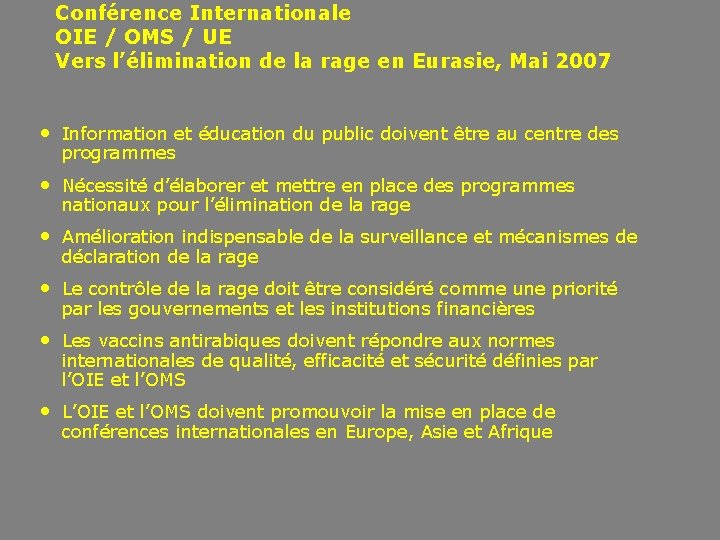 Conférence Internationale
OIE / OMS / UE
Vers l'élimination de la rage en Eurasie, Mai 2007

• Information et éducation du public doivent être au centre des programmes

• Nécessité d'élaborer et mettre en place des programmes nationaux pour l'élimination de la rage

• Amélioration indispensable de la surveillance et mécanismes de déclaration de la rage

• Le contrôle de la rage doit être considéré comme une priorité par les gouvernements et les institutions financières

• Les vaccins antirabiques doivent répondre aux normes internationales de qualité, efficacité et sécurité définies par l'OIE et l'OMS

• L'OIE et l'OMS doivent promouvoir la mise en place de conférences internationales en Europe, Asie et Afrique